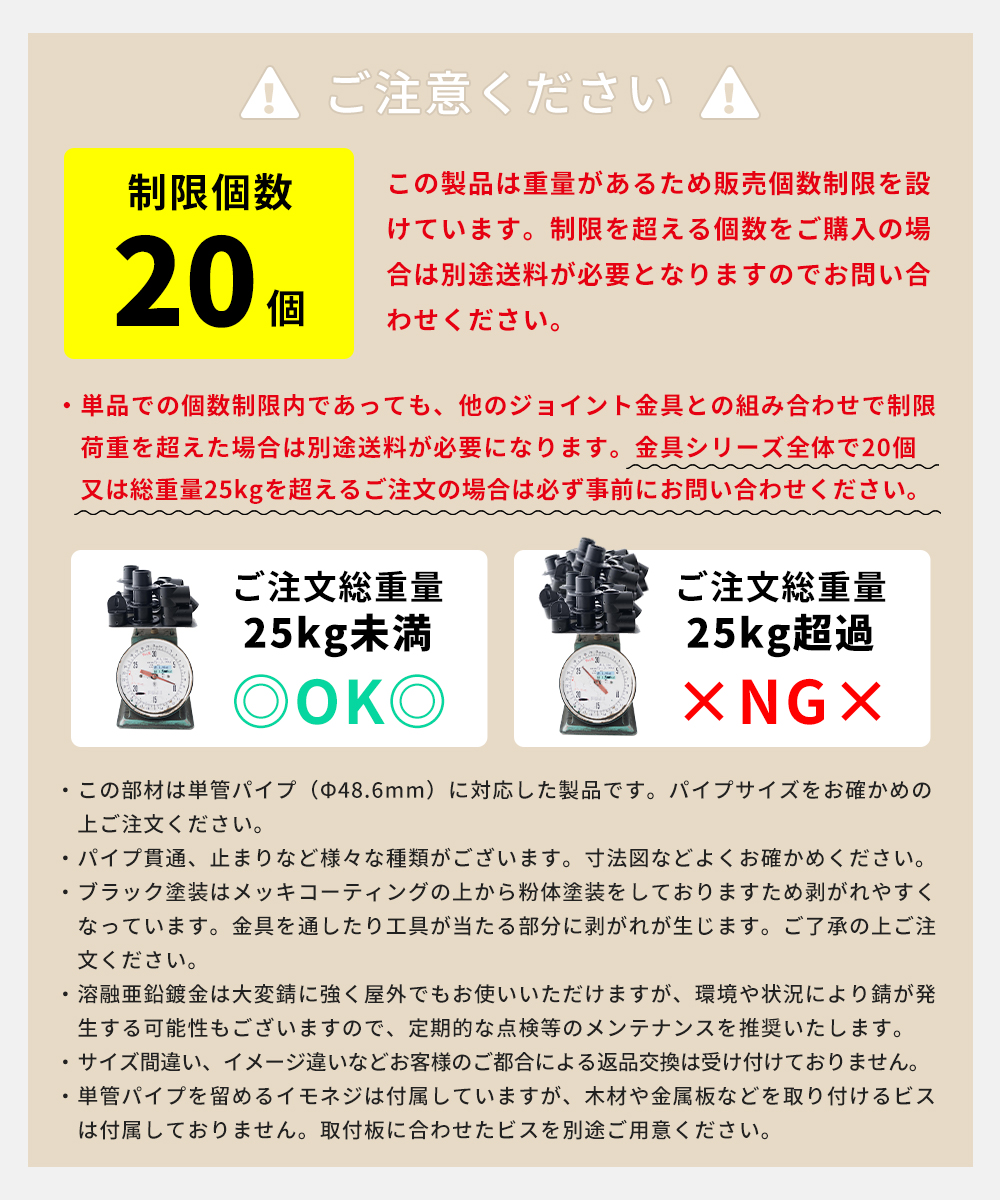 ご注意ください

制限個数
20個

この製品は重量があるため販売個数制限を設けています。制限を超える個数をご購入の場合は別途送料が必要となりますのでお問い合わせください。

・単品での個数制限内であっても、他のジョイント金具との組み合わせで制限荷重を超えた場合は別途送料が必要になります。金具シリーズ全体で20個又は総重量25kgを超えるご注文の場合は必ず事前にお問い合わせください。

ご注文総重量
25kg未満
◎OK◎

ご注文総重量
25kg超過
×NG×

・この部材は単管パイプ（Φ48.6mm）に対応した製品です。パイプサイズをお確かめの上ご注文ください。
・パイプ貫通、止まりなど様々な種類がございます。寸法図などよくお確かめください。
・ブラック塗装はメッキコーティングの上から粉体塗装をしておりますため剥がれやすくなっています。金具を通したり工具が当たる部分に剥がれが生じます。ご了承の上ご注文ください。
・溶融亜鉛鍍金は大変錆に強く屋外でもお使いいただけますが、環境や状況により錆が発生する可能性もございますので、定期的な点検等のメンテナンスを推奨いたします。
・サイズ間違い、イメージ違いなどお客様のご都合による返品交換は受け付けておりません。
・単管パイプを留めるイモネジは付属していますが、木材や金属板などを取り付けるビスは付属しておりません。取付板に合わせたビスを別途ご用意ください。